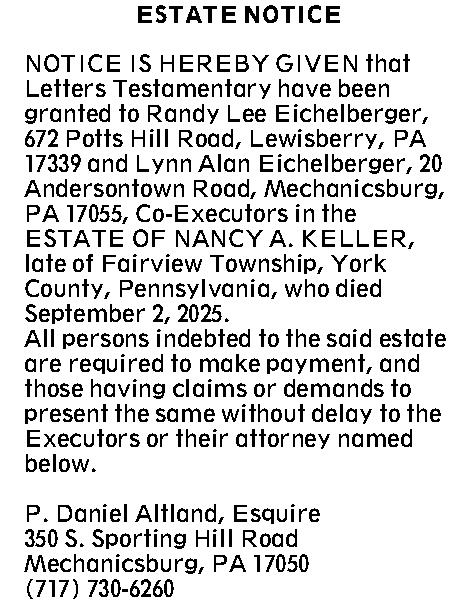 ESTATE NOTICE

NOTICE IS HEREBY GIVEN that Letters Testamentary have been granted to Randy Lee Eichelberger, 672 Potts Hill Road, Lewisberry, PA 17339 and Lynn Alan Eichelberger, 20 Andersontown Road, Mechanicsburg, PA 17055, Co-Executors in the ESTATE OF NANCY A. KELLER, late of Fairview Township, York County, Pennsylvania, who died September 2, 2025.
All persons indebted to the said estate are required to make payment, and those having claims or demands to present the same without delay to the Executors or their attorney named below.

P. Daniel Altland, Esquire
350 S. Sporting Hill Road
Mechanicsburg, PA 17050
(717) 730-6260